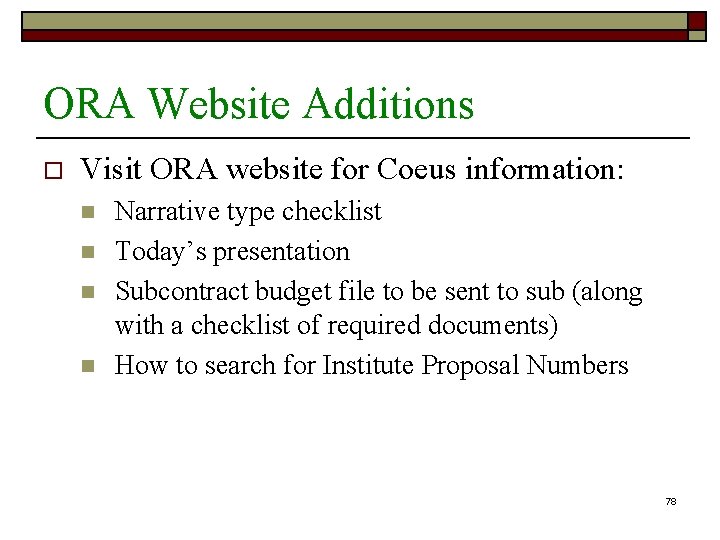 ORA Website Additions

Visit ORA website for Coeus information:

Narrative type checklist

Today’s presentation

Subcontract budget file to be sent to sub (along with a checklist of required documents)

How to search for Institute Proposal Numbers

78